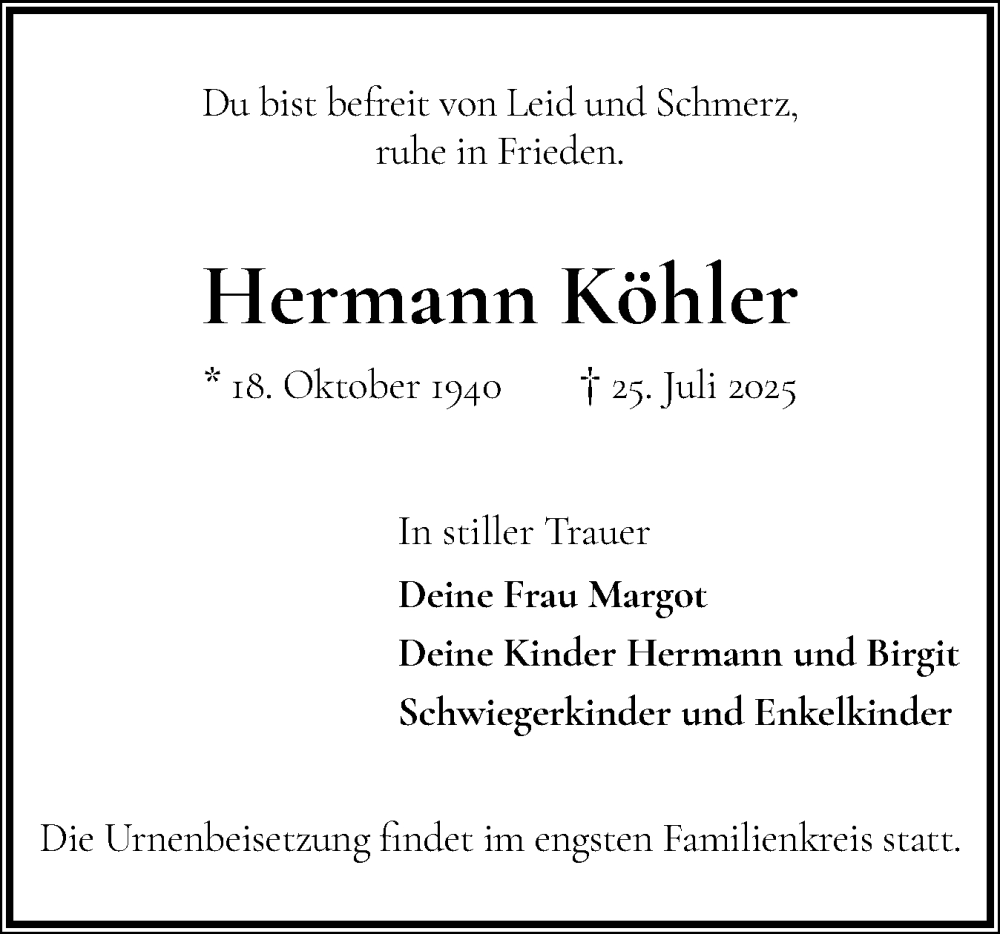 Du bist befreit von Leid und Schmerz,
ruhe in Frieden.

Hermann Köhler

* 18. Oktober 1940 † 25. Juli 2025

In stiller Trauer

Deine Frau Margot
Deine Kinder Hermann und Birgit
Schwiegerkinder und Enkelkinder

Die Urnenbeisetzung findet im engsten Familienkreis statt.